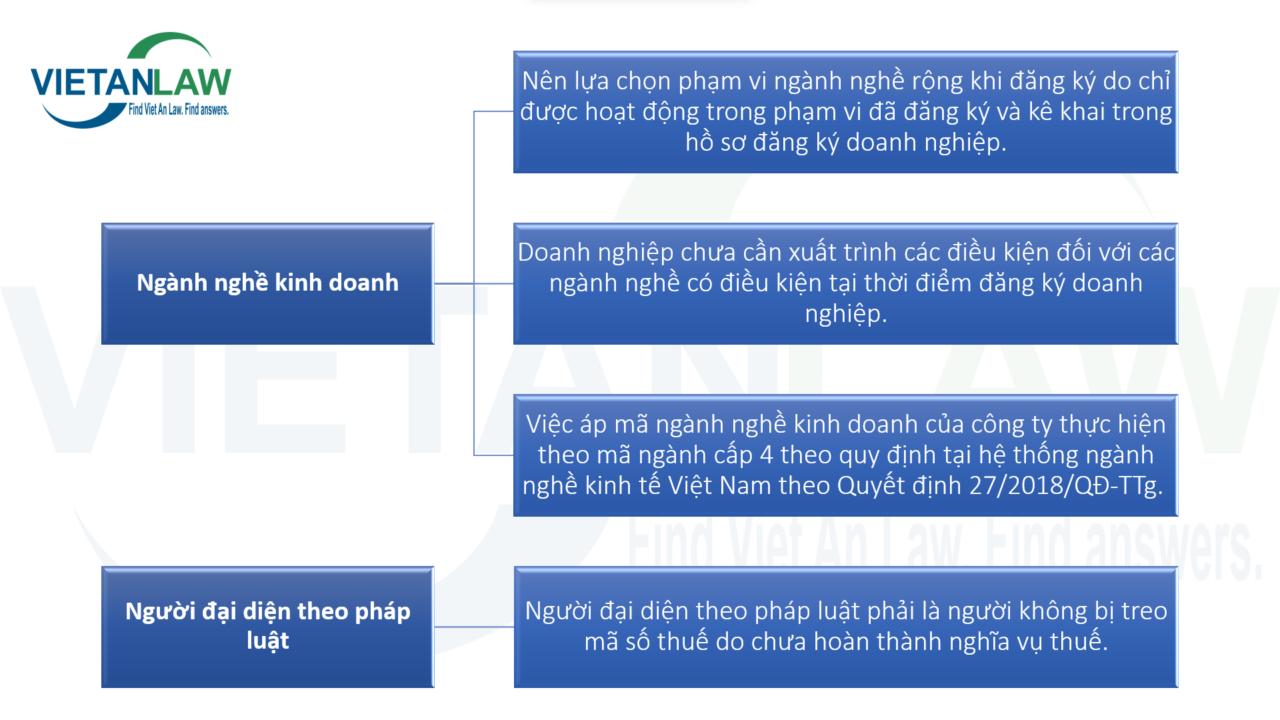 VIETANLAW
Find Viet An Law. Find answers.

Ngành nghề kinh doanh

Nên lựa chọn phạm vi ngành nghề rộng khi đăng ký do chỉ được hoạt động trong phạm vi đã đăng ký và kê khai trong hồ sơ đăng ký doanh nghiệp.

Doanh nghiệp chưa cần xuất trình các điều kiện đối với các ngành nghề có điều kiện tại thời điểm đăng ký doanh nghiệp.

Việc áp mã ngành nghề kinh doanh của công ty thực hiện theo mã ngành cấp 4 theo quy định tại hệ thống ngành nghề kinh tế Việt Nam theo Quyết định 27/2018/QĐ-TTg.

Người đại diện theo pháp luật

Người đại diện theo pháp luật phải là người không bị treo mã số thuế do chưa hoàn thành nghĩa vụ thuế.

VIETANLAW
Find Viet An Law. Find answers.